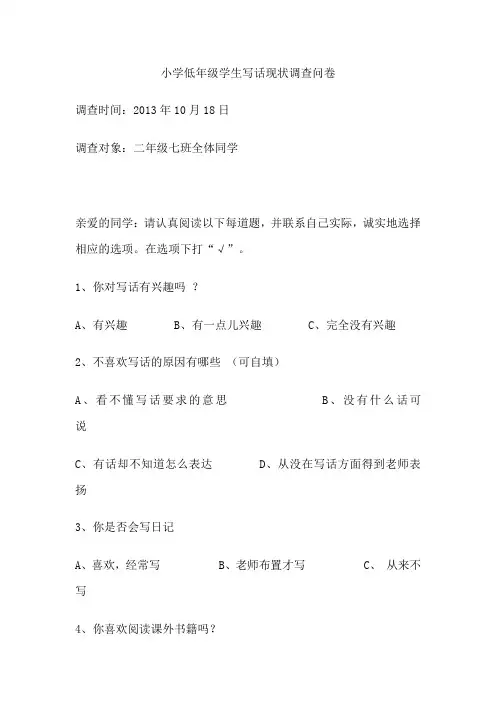 小学低年级学生写话现状调查问卷

调查时间：2013 年 10 月 18 日

调查对象：二年级七班全体同学

亲爱的同学：请认真阅读以下每道题，并联系自己实际，诚实地选择相应的选项。在选项下打“√”。

1、你对写话有兴趣吗 ？

A、有兴趣　　B、有一点儿兴趣　　C、完全没有兴趣

2、不喜欢写话的原因有哪些 （可自填）

A、看不懂写话要求的意思　　B、没有什么话可说

C、有话却不知道怎么表达　　D、从没在写话方面得到老师表扬

3、你是否会写日记

A、喜欢，经常写　　B、老师布置才写　　C、 从来不写

4、你喜欢阅读课外书籍吗？